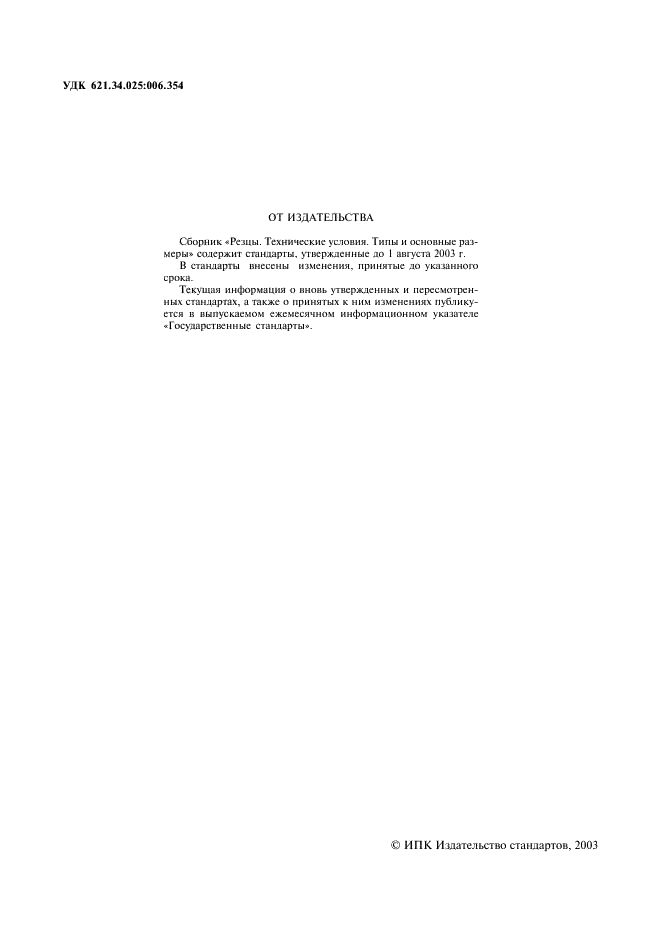 УДК 621.34.025:006.354

ОТ ИЗДАТЕЛЬСТВА

Сборник «Резцы. Технические условия. Типы и основные размеры» содержит стандарты, утвержденные до 1 августа 2003 г.

В стандарты внесены изменения, принятые до указанного срока.

Текущая информация о вновь утвержденных и пересмотренных стандартах, а также о принятых к ним изменениях публикуется в выпускаемом ежемесячном информационном указателе «Государственные стандарты».

© ИПК Издательство стандартов, 2003